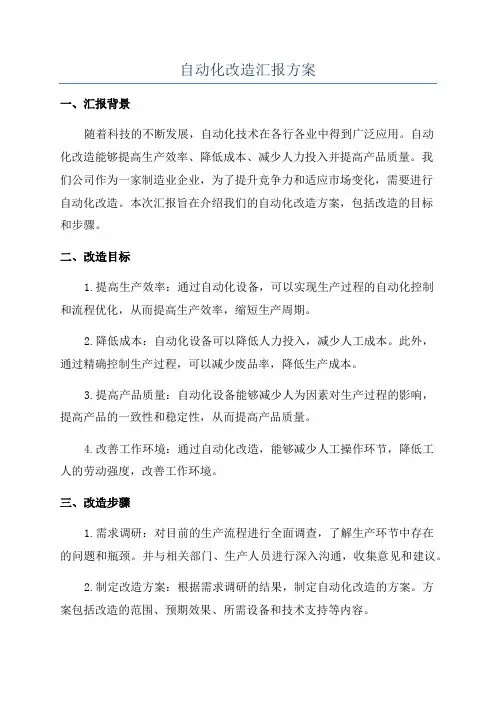 自动化改造汇报方案

一、汇报背景

随着科技的不断发展，自动化技术在各行各业中得到广泛应用。自动化改造能够提高生产效率、降低成本、减少人力投入并提高产品质量。我们公司作为一家制造业企业，为了提升竞争力和适应市场变化，需要进行自动化改造。本次汇报旨在介绍我们的自动化改造方案，包括改造的目标和步骤。

二、改造目标

1.提高生产效率：通过自动化设备，可以实现生产过程的自动化控制和流程优化，从而提高生产效率，缩短生产周期。

2.降低成本：自动化设备可以降低人力投入，减少人工成本。此外，通过精确控制生产过程，可以减少废品率，降低生产成本。

3.提高产品质量：自动化设备能够减少人为因素对生产过程的影响，提高产品的一致性和稳定性，从而提高产品质量。

4.改善工作环境：通过自动化改造，能够减少人工操作环节，降低工人的劳动强度，改善工作环境。

三、改造步骤

1.需求调研：对目前的生产流程进行全面调查，了解生产环节中存在的问题和瓶颈。并与相关部门、生产人员进行深入沟通，收集意见和建议。

2.制定改造方案：根据需求调研的结果，制定自动化改造的方案。方案包括改造的范围、预期效果、所需设备和技术支持等内容。